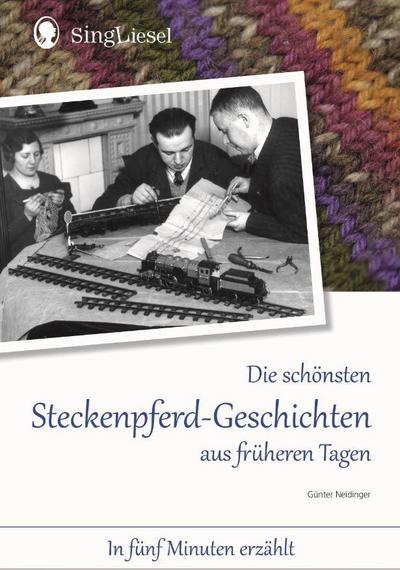 SingLiesel

Die schönsten
Steckenpferd-Geschichten
aus früheren Tagen

Günter Neidinger

In fünf Minuten erzählt